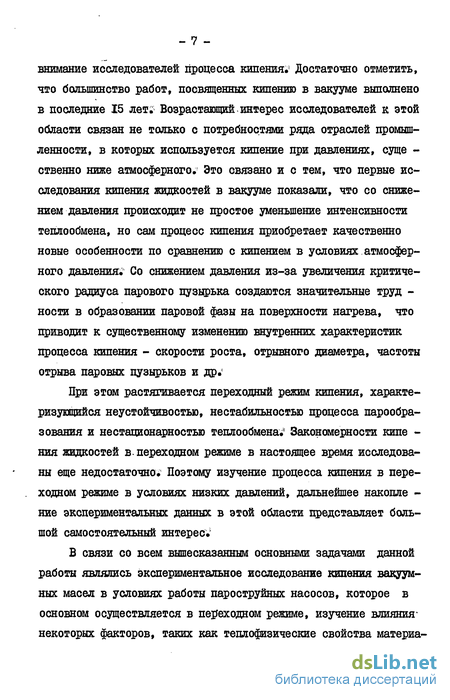 - 7 -

внимание исследователей процесса кипения. Достаточно отметить, что большинство работ, посвященных кипению в вакууме выполнено в последние I5 лет. Возрастающий интерес исследователей к этой области связан не только с потребностями ряда отраслей промышленности, в которых используется кипение при давлениях, существенно ниже атмосферного. Это связано и с тем, что первые исследования кипения жидкостей в вакууме показали, что со снижением давления происходит не простое уменьшение интенсивности теплообмена, но сам процесс кипения приобретает качественно новые особенности по сравнению с кипением в условиях атмосферного давления. Со снижением давления из-за увеличения критического радиуса парового пузырька создаются значительные трудности в образовании паровой фазы на поверхности нагрева, что приводит к существенному изменению внутренних характеристик процесса кипения - скорости роста, отрывного диаметра, частоты отрыва паровых пузырьков и др.

При этом растягивается переходный режим кипения, характеризующийся неустойчивостью, нестабильностью процесса парообразования и нестационарностью теплообмена. Закономерности кипения жидкостей в переходном режиме в настоящее время исследованы еще недостаточно. Поэтому изучение процесса кипения в переходном режиме в условиях низких давлений, дальнейшее накопление экспериментальных данных в этой области представляет большой самостоятельный интерес.

В связи со всем вышесказанным основными задачами данной работы являлись экспериментальное исследование кипения вакуумных масел в условиях работы пароструйных насосов, которое в основном осуществляется в переходном режиме, изучение влияния некоторых факторов, таких как теплофизические свойства материа-

dsLib.net
библиотека диссертаций